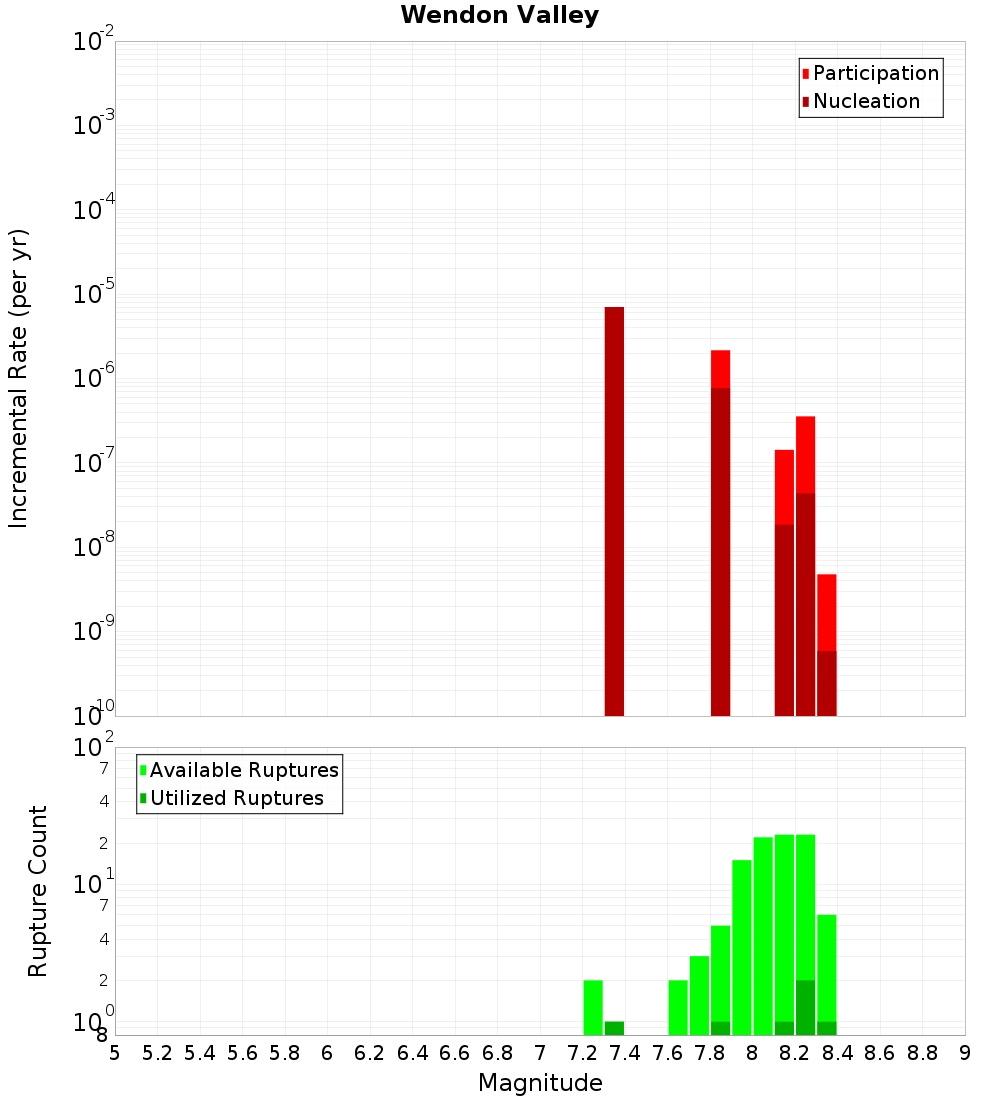 Wendon Valley

Participation
Nucleation

Incremental Rate (per yr)

$10^{-2}$
$10^{-3}$
$10^{-4}$
$10^{-5}$
$10^{-6}$
$10^{-7}$
$10^{-8}$
$10^{-9}$
$10^{-10}$

Available Ruptures
Utilized Ruptures

Rupture Count

$10^{2}$
7
4
2
$10^{1}$
7
4
2
$10^{0}$
8

5 5.2 5.4 5.6 5.8 6 6.2 6.4 6.6 6.8 7 7.2 7.4 7.6 7.8 8 8.2 8.4 8.6 8.8 9

Magnitude